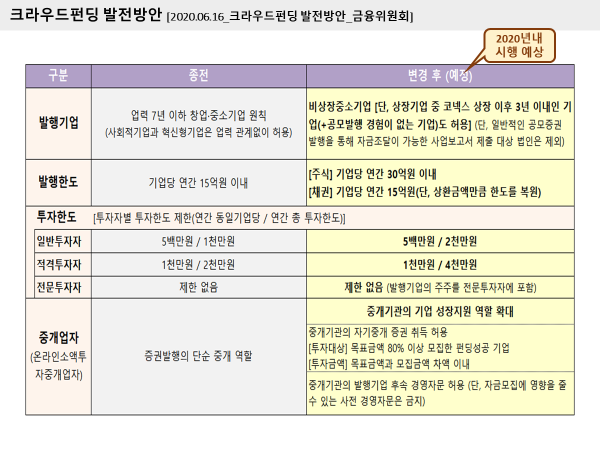 크라우드펀딩 발전방안 [2020.06.16_크라우드펀딩 발전방안_금융위원회]

2020년내 시행 예상

| 구분 | 종전 | 변경 후 (예정) |
|---|---|---|
| 발행기업 | 업력 7년 이하 창업·중소기업 원칙 (사회적기업과 혁신형기업은 업력 관계없이 허용) | 비상장중소기업 [단, 상장기업 중 코넥스 상장 이후 3년 이내인 기업(+공모발행 경험이 없는 기업)도 허용] (단, 일반적인 공모증권 발행을 통해 자금조달이 가능한 사업보고서 제출 대상 법인은 제외) |
| 발행한도 | 기업당 연간 15억원 이내 | [주식] 기업당 연간 30억원 이내 [채권] 기업당 연간 15억원(단, 상환금액만큼 한도를 복원) |
| 투자한도 | [투자자별 투자한도 제한(연간 동일기업당 / 연간 총 투자한도)] | |
| 일반투자자 | 5백만원 / 1천만원 | 5백만원 / 2천만원 |
| 적격투자자 | 1천만원 / 2천만원 | 1천만원 / 4천만원 |
| 전문투자자 | 제한 없음 | 제한 없음 (발행기업의 주주를 전문투자자에 포함) |
| 중개업자 (온라인소액투자중개업자) | 증권발행의 단순 중개 역할 | 중개기관의 기업 성장지원 역할 확대 |
| | | 중개기관의 자기중개 증권 취득 허용 [투자대상] 목표금액 80% 이상 모집한 펀딩성공 기업 [투자금액] 목표금액과 모집금액 차액 이내 |
| | | 중개기관의 발행기업 후속 경영자문 허용 (단, 자금모집에 영향을 줄 수 있는 사전 경영자문은 금지) |